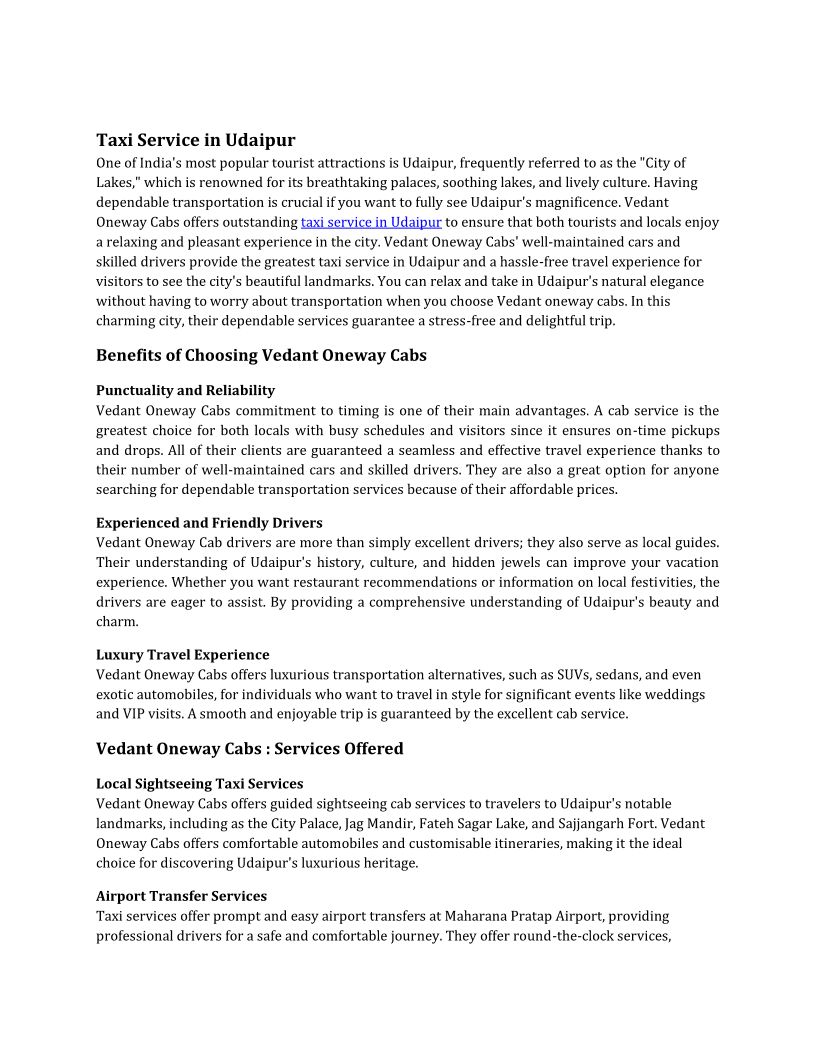 Taxi Service in Udaipur
One of India's most popular tourist attractions is Udaipur, frequently referred to as the "City of Lakes," which is renowned for its breathtaking palaces, soothing lakes, and lively culture. Having dependable transportation is crucial if you want to fully see Udaipur's magnificence. Vedant Oneway Cabs offers outstanding taxi service in Udaipur to ensure that both tourists and locals enjoy a relaxing and pleasant experience in the city. Vedant Oneway Cabs' well-maintained cars and skilled drivers provide the greatest taxi service in Udaipur and a hassle-free travel experience for visitors to see the city's beautiful landmarks. You can relax and take in Udaipur's natural elegance without having to worry about transportation when you choose Vedant oneway cabs. In this charming city, their dependable services guarantee a stress-free and delightful trip.

Benefits of Choosing Vedant Oneway Cabs

Punctuality and Reliability
Vedant Oneway Cabs commitment to timing is one of their main advantages. A cab service is the greatest choice for both locals with busy schedules and visitors since it ensures on-time pickups and drops. All of their clients are guaranteed a seamless and effective travel experience thanks to their number of well-maintained cars and skilled drivers. They are also a great option for anyone searching for dependable transportation services because of their affordable prices.

Experienced and Friendly Drivers
Vedant Oneway Cab drivers are more than simply excellent drivers; they also serve as local guides. Their understanding of Udaipur's history, culture, and hidden jewels can improve your vacation experience. Whether you want restaurant recommendations or information on local festivities, the drivers are eager to assist. By providing a comprehensive understanding of Udaipur's beauty and charm.

Luxury Travel Experience
Vedant Oneway Cabs offers luxurious transportation alternatives, such as SUVs, sedans, and even exotic automobiles, for individuals who want to travel in style for significant events like weddings and VIP visits. A smooth and enjoyable trip is guaranteed by the excellent cab service.

Vedant Oneway Cabs : Services Offered

Local Sightseeing Taxi Services
Vedant Oneway Cabs offers guided sightseeing cab services to travelers to Udaipur's notable landmarks, including as the City Palace, Jag Mandir, Fateh Sagar Lake, and Sajjangarh Fort. Vedant Oneway Cabs offers comfortable automobiles and customisable itineraries, making it the ideal choice for discovering Udaipur's luxurious heritage.

Airport Transfer Services
Taxi services offer prompt and easy airport transfers at Maharana Pratap Airport, providing professional drivers for a safe and comfortable journey. They offer round-the-clock services,